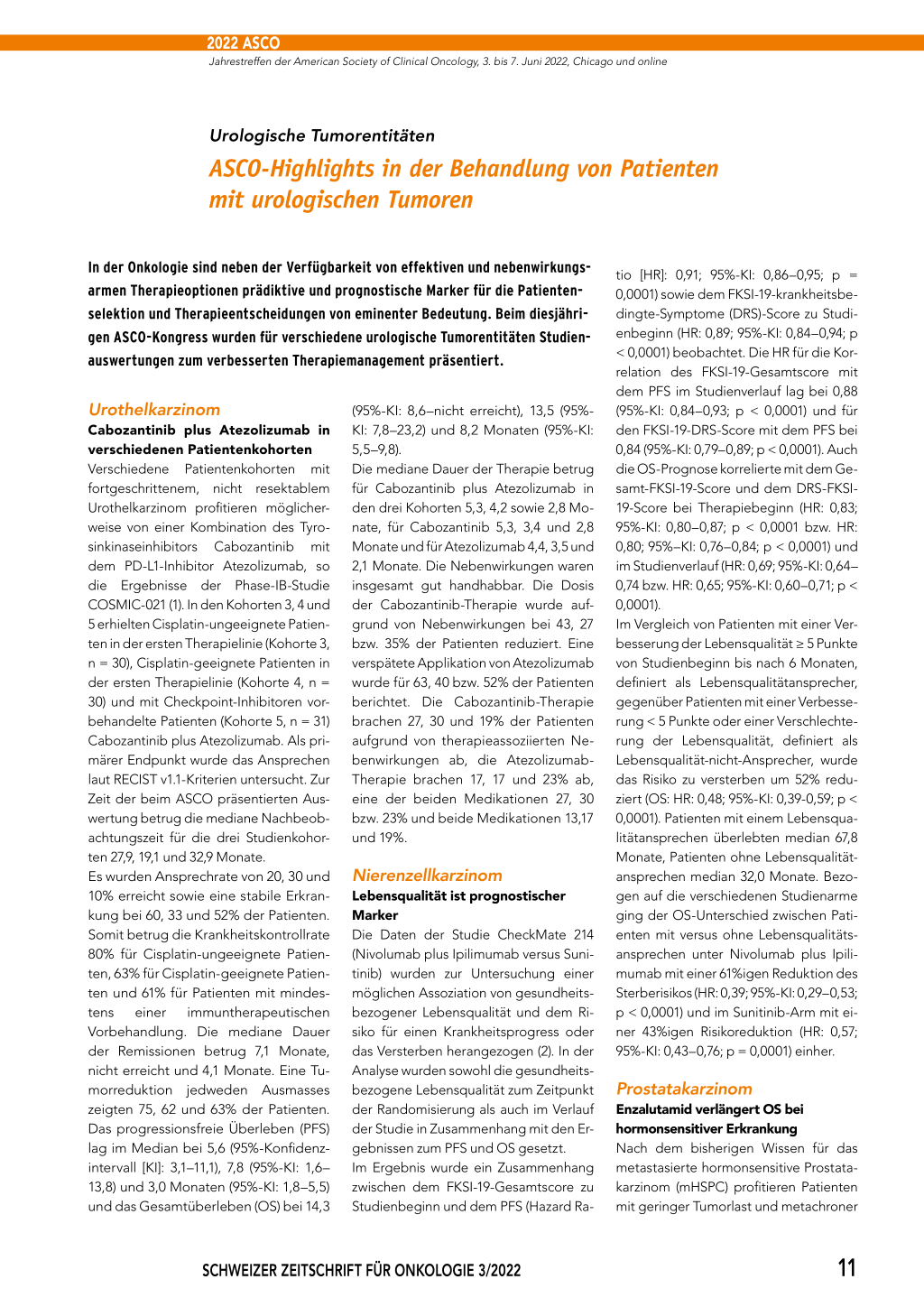 2022 ASCO

Jahrestreffen der American Society of Clinical Oncology, 3. bis 7. Juni 2022, Chicago und online

Urologische Tumorentitäten

ASCO-Highlights in der Behandlung von Patienten mit urologischen Tumoren

In der Onkologie sind neben der Verfügbarkeit von effektiven und nebenwirkungsarmen Therapieoptionen prädiktive und prognostische Marker für die Patientenselektion und Therapieentscheidungen von eminenter Bedeutung. Beim diesjährigen ASCO-Kongress wurden für verschiedene urologische Tumorentitäten Studienauswertungen zum verbesserten Therapiemanagement präsentiert.

Urothelkarzinom

Cabozantinib plus Atezolizumab in verschiedenen Patientenkohorten

Verschiedene Patientenkohorten mit fortgeschrittenem, nicht resektablem Urothelkarzinom profitieren möglicherweise von einer Kombination des Tyrosinkinaseinhibitors Cabozantinib mit dem PD-L1-Inhibitor Atezolizumab, so die Ergebnisse der Phase-IB-Studie COSMIC-021 (1). In den Kohorten 3, 4 und 5 erhielten Cisplatin-ungeeignete Patienten in der ersten Therapielinie (Kohorte 3, n = 30), Cisplatin-geeignete Patienten in der ersten Therapielinie (Kohorte 4, n = 30) und mit Checkpoint-Inhibitoren vorbehandelte Patienten (Kohorte 5, n = 31) Cabozantinib plus Atezolizumab. Als primärer Endpunkt wurde das Ansprechen laut RECIST v1.1-Kriterien untersucht. Zur Zeit der beim ASCO präsentierten Auswertung betrug die mediane Nachbeobachtungszeit für die drei Studienkohorten 27,9, 19,1 und 32,9 Monate.

Es wurden Ansprechrate von 20, 30 und 10% erreicht sowie eine stabile Erkrankung bei 60, 33 und 52% der Patienten. Somit betrug die Krankheitskontrollrate 80% für Cisplatin-ungeeignete Patienten, 63% für Cisplatin-geeignete Patienten und 61% für Patienten mit mindestens einer immuntherapeutischen Vorbehandlung. Die mediane Dauer der Remissionen betrug 7,1 Monate, nicht erreicht und 4,1 Monate. Eine Tumorreduktion jedweden Ausmasses zeigten 75, 62 und 63% der Patienten. Das progressionsfreie Überleben (PFS) lag im Median bei 5,6 (95%-Konfidenzintervall [KI]: 3,1–11,1), 7,8 (95%-KI: 1,6–13,8) und 3,0 Monaten (95%-KI: 1,8–5,5) und das Gesamtüberleben (OS) bei 14,3 (95%-KI: 8,6–nicht erreicht), 13,5 (95%-KI: 7,8–23,2) und 8,2 Monaten (95%-KI: 5,5–9,8).

Die mediane Dauer der Therapie betrug für Cabozantinib plus Atezolizumab in den drei Kohorten 5,3, 4,2 sowie 2,8 Monate, für Cabozantinib 5,3, 3,4 und 2,8 Monate und für Atezolizumab 4,4, 3,5 und 2,1 Monate. Die Nebenwirkungen waren insgesamt gut handhabbar. Die Dosis der Cabozantinib-Therapie wurde aufgrund von Nebenwirkungen bei 43, 27 bzw. 35% der Patienten reduziert. Eine verspätete Applikation von Atezolizumab wurde für 63, 40 bzw. 52% der Patienten berichtet. Die Cabozantinib-Therapie brachen 27, 30 und 19% der Patienten aufgrund von therapieassoziierten Nebenwirkungen ab, die Atezolizumab-Therapie brachen 17, 17 und 23% ab, eine der beiden Medikationen 27, 30 bzw. 23% und beide Medikationen 13,17 und 19%.

Nierenzellkarzinom

Lebensqualität ist prognostischer Marker

Die Daten der Studie CheckMate 214 (Nivolumab plus Ipilimumab versus Sunitinib) wurden zur Untersuchung einer möglichen Assoziation von gesundheitsbezogener Lebensqualität und dem Risiko für einen Krankheitsprogress oder das Versterben herangezogen (2). In der Analyse wurden sowohl die gesundheitsbezogene Lebensqualität zum Zeitpunkt der Randomisierung als auch im Verlauf der Studie in Zusammenhang mit den Ergebnissen zum PFS und OS gesetzt.

Im Ergebnis wurde ein Zusammenhang zwischen dem FKSI-19-Gesamtscore zu Studienbeginn und dem PFS (Hazard Ratio [HR]: 0,91; 95%-KI: 0,86–0,95; p = 0,0001) sowie dem FKSI-19-krankheitsbedingte-Symptome (DRS)-Score zu Studienbeginn (HR: 0,89; 95%-KI: 0,84–0,94; p < 0,0001) beobachtet. Die HR für die Korrelation des FKSI-19-Gesamtscore mit dem PFS im Studienverlauf lag bei 0,88 (95%-KI: 0,84–0,93; p < 0,0001) und für den FKSI-19-DRS-Score mit dem PFS bei 0,84 (95%-KI: 0,79–0,89; p < 0,0001). Auch die OS-Prognose korrelierte mit dem Gesamt-FKSI-19-Score und dem DRS-FKSI-19-Score bei Therapiebeginn (HR: 0,83; 95%-KI: 0,80–0,87; p < 0,0001 bzw. HR: 0,80; 95%–KI: 0,76–0,84; p < 0,0001) und im Studienverlauf (HR: 0,69; 95%-KI: 0,64–0,74 bzw. HR: 0,65; 95%-KI: 0,60–0,71; p < 0,0001).

Im Vergleich von Patienten mit einer Verbesserung der Lebensqualität ≥ 5 Punkte von Studienbeginn bis nach 6 Monaten, definiert als Lebensqualitätansprecher, gegenüber Patienten mit einer Verbesserung < 5 Punkte oder einer Verschlechterung der Lebensqualität, definiert als Lebensqualität-nicht-Ansprecher, wurde das Risiko zu versterben um 52% reduziert (OS: HR: 0,48; 95%-KI: 0,39-0,59; p < 0,0001). Patienten mit einem Lebensqualitätansprechen überlebten median 67,8 Monate, Patienten ohne Lebensqualitätansprechen median 32,0 Monate. Bezogen auf die verschiedenen Studienarme ging der OS-Unterschied zwischen Patienten mit versus ohne Lebensqualitätsansprechen unter Nivolumab plus Ipilimumab mit einer 61%igen Reduktion des Sterberisikos (HR: 0,39; 95%-KI: 0,29–0,53; p < 0,0001) und im Sunitinib-Arm mit einer 43%igen Risikoreduktion (HR: 0,57; 95%-KI: 0,43–0,76; p = 0,0001) einher.

Prostatakarzinom

Enzalutamid verlängert OS bei hormonsensitiver Erkrankung

Nach dem bisherigen Wissen für das metastasierte hormonsensitive Prostatakarzinom (mHSPC) profitieren Patienten mit geringer Tumorlast und metachroner

SCHWEIZER ZEITSCHRIFT FÜR ONKOLOGIE 3/2022

11